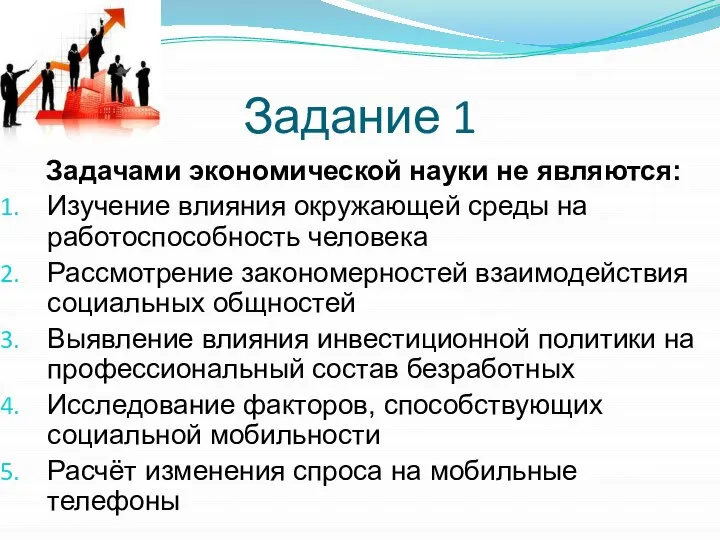 Задание 1

Задачами экономической науки не являются:

1. Изучение влияния окружающей среды на работоспособность человека
2. Рассмотрение закономерностей взаимодействия социальных общностей
3. Выявление влияния инвестиционной политики на профессиональный состав безработных
4. Исследование факторов, способствующих социальной мобильности
5. Расчёт изменения спроса на мобильные телефоны